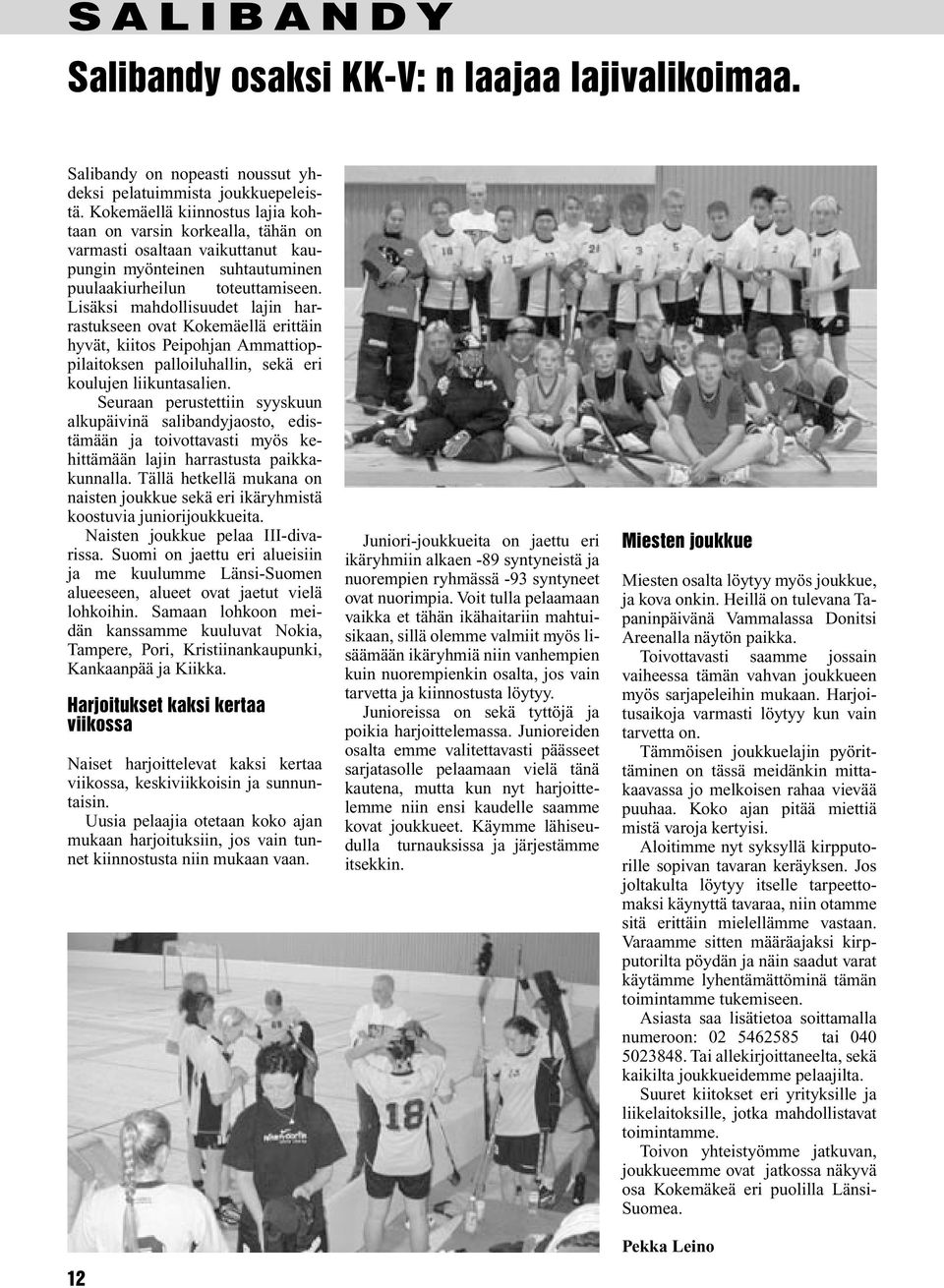 SALIBANDY

Salibandy osaksi KK-V: n laajaa lajivalikoimaa.

Salibandy on nopeasti noussut yhdeksi pelatuimmista joukkuepeleistä. Kokemäellä kiinnostus lajia kohtaan on varsin korkealla, tähän on varmasti osaltaan vaikuttanut kaupungin myönteinen suhtautuminen puulaakiurheilun toteuttamiseen. Lisäksi mahdollisuudet lajin harrastukseen ovat Kokemäellä erittäin hyvät, kiitos Peipohjan Ammattioppilaitoksen palloiluhallin, sekä eri koulujen liikuntasalien.

Seuraan perustettiin syyskuun alkupäivinä salibandyjaosto, edistämään ja toivottavasti myös kehittämään lajin harrastusta paikkakunnalla. Tällä hetkellä mukana on naisten joukkue sekä eri ikäryhmistä koostuvia juniorijoukkueita.

Naisten joukkue pelaa III-divarissa. Suomi on jaettu eri alueisiin ja me kuulumme Länsi-Suomen alueeseen, alueet ovat jaetut vielä lohkoihin. Samaan lohkoon meidän kanssamme kuuluvat Nokia, Tampere, Pori, Kristiinankaupunki, Kankaanpää ja Kiikka.

Harjoitukset kaksi kertaa viikossa

Naiset harjoittelevat kaksi kertaa viikossa, keskiviikkoisin ja sunnuntaisin.

Uusia pelaajia otetaan koko ajan mukaan harjoituksiin, jos vain tunnet kiinnostusta niin mukaan vaan.

Juniori-joukkueita on jaettu eri ikäryhmiin alkaen -89 syntyneistä ja nuorempien ryhmässä -93 syntyneet ovat nuorimpia. Voit tulla pelaamaan vaikka et tähän ikähaitariin mahtuisikaan, sillä olemme valmiit myös lisäämään ikäryhmiä niin vanhempien kuin nuorempienkin osalta, jos vain tarvetta ja kiinnostusta löytyy.

Junioreissa on sekä tyttöjä ja poikia harjoittelemassa. Junioreiden osalta emme valitettavasti päässeet sarjatasolle pelaamaan vielä tänä kautena, mutta kun nyt harjoittelemme niin ensi kaudelle saamme kovat joukkueet. Käymme lähiseudulla turnauksissa ja järjestämme itsekkin.

Miesten joukkue

Miesten osalta löytyy myös joukkue, ja kova onkin. Heillä on tulevana Tapaninpäivänä Vammalassa Donitsi Areenalla näytön paikka.

Toivottavasti saamme jossain vaiheessa tämän vahvan joukkueen myös sarjapeleihin mukaan. Harjoitusaikoja varmasti löytyy kun vain tarvetta on.

Tämmöisen joukkuelajin pyörittäminen on tässä meidänkin mittakaavassa jo melkoisen rahaa vievää puuhaa. Koko ajan pitää miettiä mistä varoja kertyisi.

Aloitimme nyt syksyllä kirpputorille sopivan tavaran keräyksen. Jos joltakulta löytyy itselle tarpeettomaksi käynyttä tavaraa, niin otamme sitä erittäin mielellämme vastaan. Varaamme sitten määräajaksi kirpputorilta pöydän ja näin saadut varat käytämme lyhentämättöminä tämän toimintamme tukemiseen.

Asiasta saa lisätietoa soittamalla numeroon: 02 5462585 tai 040 5023848. Tai allekirjoittaneelta, sekä kaikilta joukkueidemme pelaajilta.

Suuret kiitokset eri yrityksille ja liikelaitoksille, jotka mahdollistavat toimintamme.

Toivon yhteistyömme jatkuvan, joukkueemme ovat jatkossa näkyvä osa Kokemäkeä eri puolilla Länsi-Suomea.

Pekka Leino

12